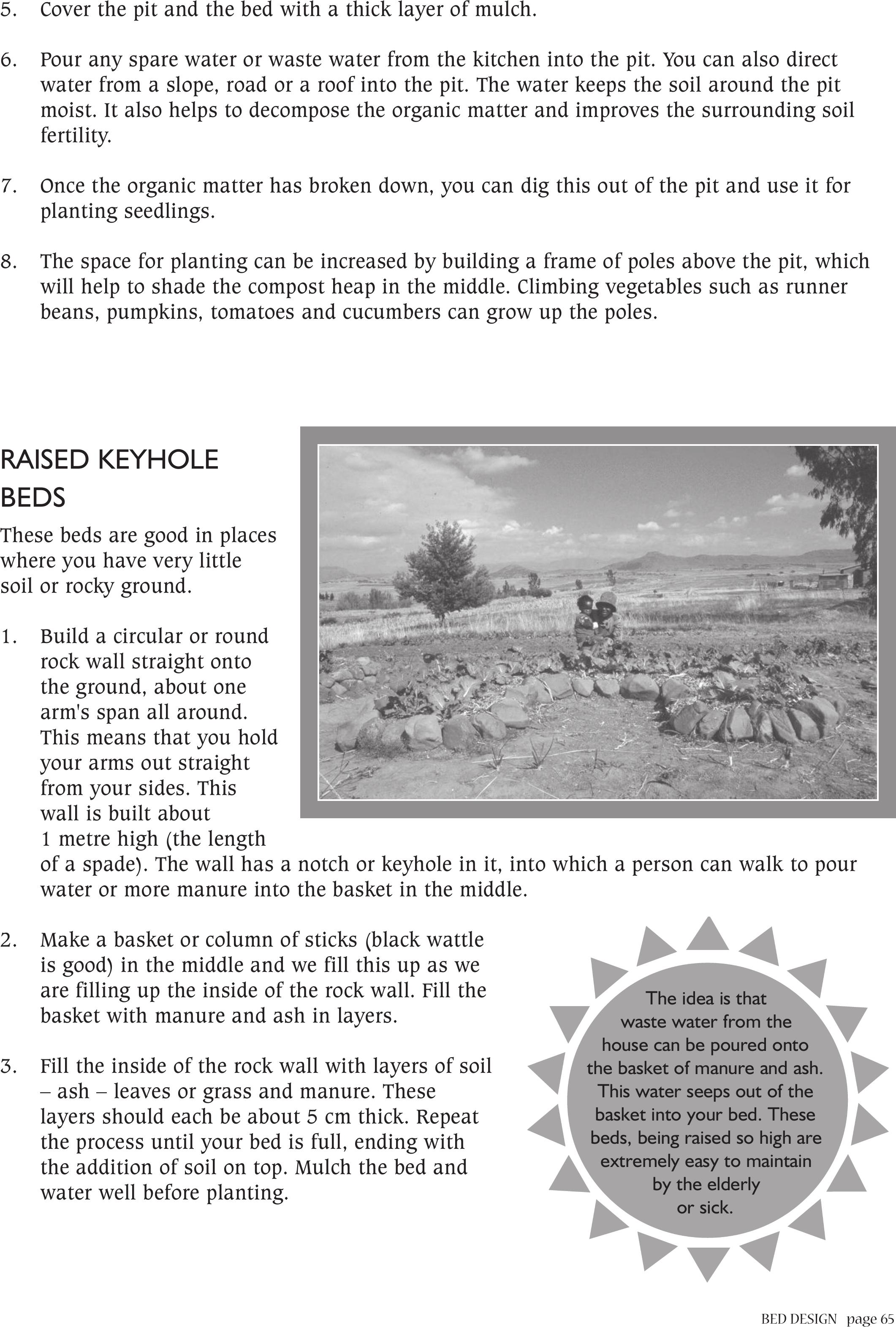 5. Cover the pit and the bed with a thick layer of mulch.

6. Pour any spare water or waste water from the kitchen into the pit. You can also direct water from a slope, road or a roof into the pit. The water keeps the soil around the pit moist. It also helps to decompose the organic matter and improves the surrounding soil fertility.

7. Once the organic matter has broken down, you can dig this out of the pit and use it for planting seedlings.

8. The space for planting can be increased by building a frame of poles above the pit, which will help to shade the compost heap in the middle. Climbing vegetables such as runner beans, pumpkins, tomatoes and cucumbers can grow up the poles.

RAISED KEYHOLE BEDS

These beds are good in places where you have very little soil or rocky ground.

1. Build a circular or round rock wall straight onto the ground, about one arm's span all around. This means that you hold your arms out straight from your sides. This wall is built about 1 metre high (the length of a spade). The wall has a notch or keyhole in it, into which a person can walk to pour water or more manure into the basket in the middle.

2. Make a basket or column of sticks (black wattle is good) in the middle and we fill this up as we are filling up the inside of the rock wall. Fill the basket with manure and ash in layers.

3. Fill the inside of the rock wall with layers of soil – ash – leaves or grass and manure. These layers should each be about 5 cm thick. Repeat the process until your bed is full, ending with the addition of soil on top. Mulch the bed and water well before planting.

The idea is that waste water from the house can be poured onto the basket of manure and ash. This water seeps out of the basket into your bed. These beds, being raised so high are extremely easy to maintain by the elderly or sick.

BED DESIGN page 65